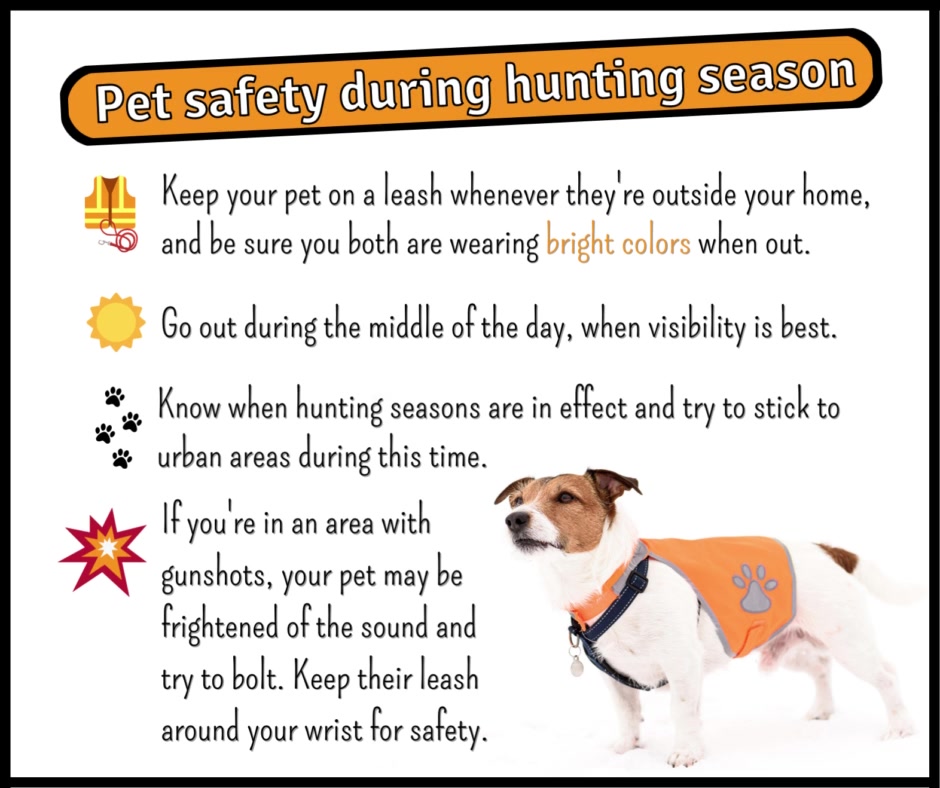 Pet safety during hunting season

Keep your pet on a leash whenever they're outside your home, and be sure you both are wearing bright colors when out.

Go out during the middle of the day, when visibility is best.

Know when hunting seasons are in effect and try to stick to urban areas during this time.

If you're in an area with gunshots, your pet may be frightened of the sound and try to bolt. Keep their leash around your wrist for safety.